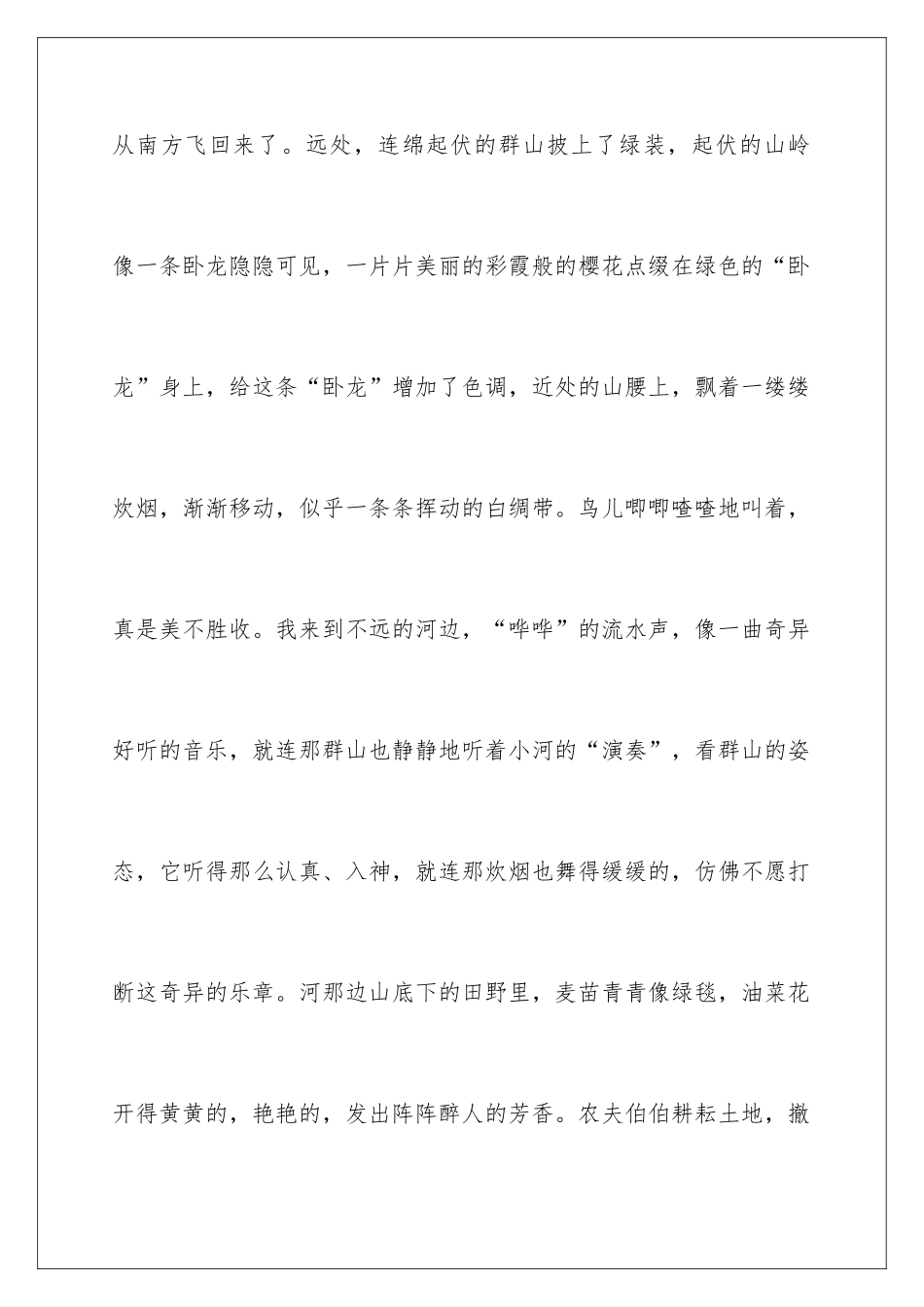 从南方飞回来了。远处，连绵起伏的群山披上了绿装，起伏的山岭像一条卧龙隐隐可见，一片片美丽的彩霞般的樱花点缀在绿色的“卧龙”身上，给这条“卧龙”增加了色调，近处的山腰上，飘着一缕缕炊烟，渐渐移动，似乎一条条挥动的白绸带。鸟儿唧唧喳喳地叫着，真是美不胜收。我来到不远的河边，“哗哗”的流水声，像一曲奇异好听的音乐，就连那群山也静静地听着小河的“演奏”，看群山的姿态，它听得那么认真、入神，就连那炊烟也舞得缓缓的，仿佛不愿打断这奇异的乐章。河那边山底下的田野里，麦苗青青像绿毯，油菜花开得黄黄的，艳艳的，发出阵阵醉人的芳香。农夫伯伯耕耘土地，撒